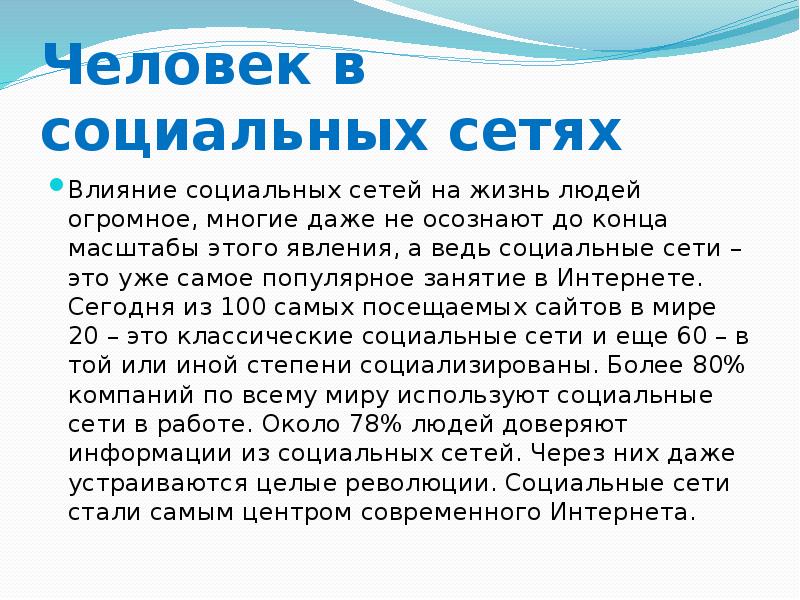 Человек в социальных сетях

Влияние социальных сетей на жизнь людей огромное, многие даже не осознают до конца масштабы этого явления, а ведь социальные сети – это уже самое популярное занятие в Интернете. Сегодня из 100 самых посещаемых сайтов в мире 20 – это классические социальные сети и еще 60 – в той или иной степени социализированы. Более 80% компаний по всему миру используют социальные сети в работе. Около 78% людей доверяют информации из социальных сетей. Через них даже устраиваются целые революции. Социальные сети стали самым центром современного Интернета.